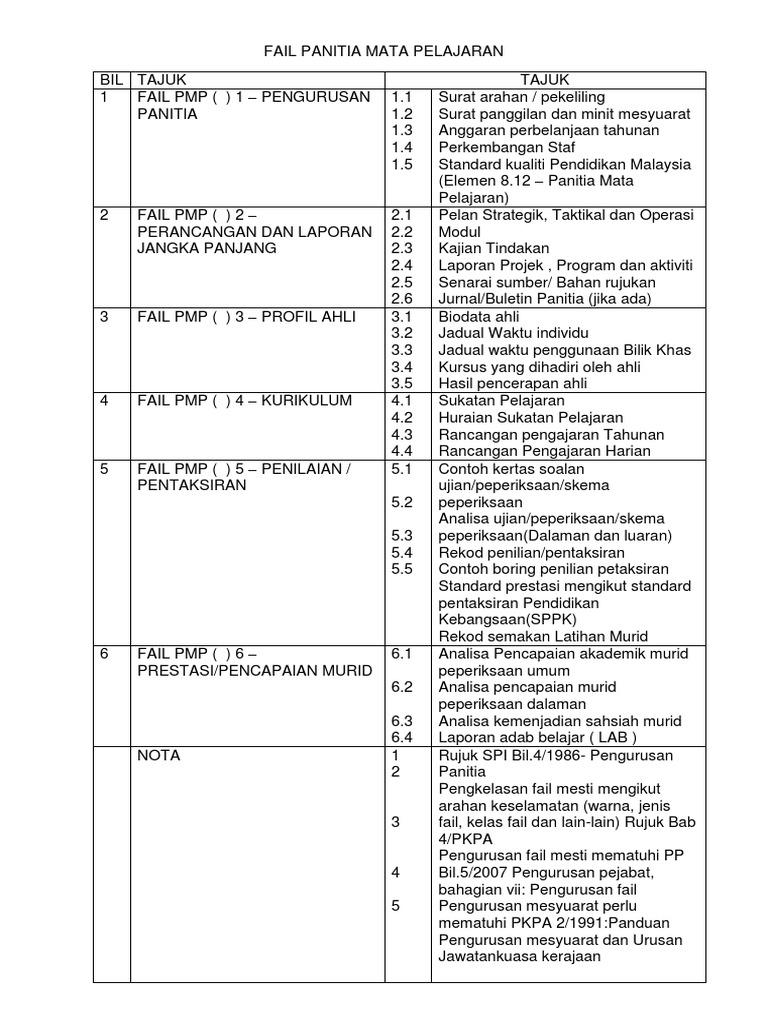 FAIL PANITIA MATA PELAJARAN

| BIL | TAJUK | | TAJUK |
|---|---|---|---|
| 1 | FAIL PMP ( ) 1 – PENGURUSAN PANITIA | 1.1<br>1.2<br>1.3<br>1.4<br>1.5 | Surat arahan / pekeliling<br>Surat panggilan dan minit mesyuarat<br>Anggaran perbelanjaan tahunan<br>Perkembangan Staf<br>Standard kualiti Pendidikan Malaysia (Elemen 8.12 – Panitia Mata Pelajaran) |
| 2 | FAIL PMP ( ) 2 – PERANCANGAN DAN LAPORAN JANGKA PANJANG | 2.1<br>2.2<br>2.3<br>2.4<br>2.5<br>2.6 | Pelan Strategik, Taktikal dan Operasi<br>Modul<br>Kajian Tindakan<br>Laporan Projek , Program dan aktiviti<br>Senarai sumber/ Bahan rujukan<br>Jurnal/Buletin Panitia (jika ada) |
| 3 | FAIL PMP ( ) 3 – PROFIL AHLI | 3.1<br>3.2<br>3.3<br>3.4<br>3.5 | Biodata ahli<br>Jadual Waktu individu<br>Jadual waktu penggunaan Bilik Khas<br>Kursus yang dihadiri oleh ahli<br>Hasil pencerapan ahli |
| 4 | FAIL PMP ( ) 4 – KURIKULUM | 4.1<br>4.2<br>4.3<br>4.4 | Sukatan Pelajaran<br>Huraian Sukatan Pelajaran<br>Rancangan pengajaran Tahunan<br>Rancangan Pengajaran Harian |
| 5 | FAIL PMP ( ) 5 – PENILAIAN / PENTAKSIRAN | 5.1<br>5.2<br>5.3<br>5.4<br>5.5 | Contoh kertas soalan ujian/peperiksaan/skema peperiksaan<br>Analisa ujian/peperiksaan/skema peperiksaan(Dalaman dan luaran)<br>Rekod penilian/pentaksiran<br>Contoh boring penilian petaksiran<br>Standard prestasi mengikut standard pentaksiran Pendidikan Kebangsaan(SPPK)<br>Rekod semakan Latihan Murid |
| 6 | FAIL PMP ( ) 6 – PRESTASI/PENCAPAIAN MURID | 6.1<br>6.2<br>6.3<br>6.4 | Analisa Pencapaian akademik murid peperiksaan umum<br>Analisa pencapaian murid peperiksaan dalaman<br>Analisa kemenjadian sahsiah murid<br>Laporan adab belajar ( LAB ) |
| | NOTA | 1<br>2<br>3<br>4<br>5 | Rujuk SPI Bil.4/1986- Pengurusan Panitia<br>Pengkelasan fail mesti mengikut arahan keselamatan (warna, jenis fail, kelas fail dan lain-lain) Rujuk Bab 4/PKPA<br>Pengurusan fail mesti mematuhi PP Bil.5/2007 Pengurusan pejabat, bahagian vii: Pengurusan fail<br>Pengurusan mesyuarat perlu mematuhi PKPA 2/1991:Panduan Pengurusan mesyuarat dan Urusan Jawatankuasa kerajaan |